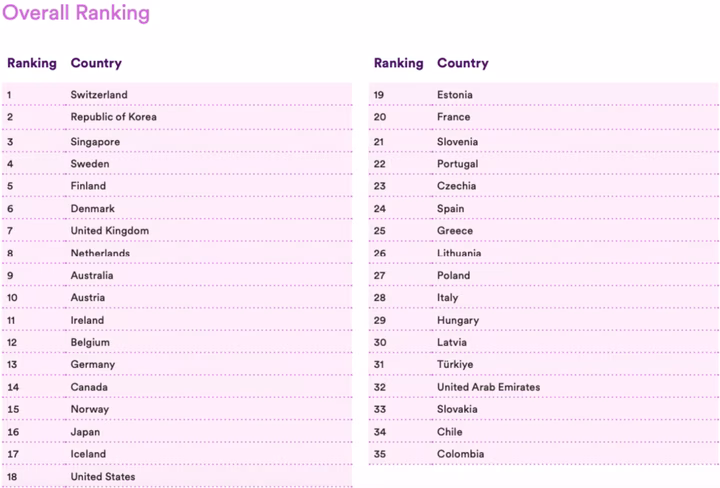 Overall Ranking

| Ranking | Country |
|---|---|
| 1 | Switzerland |
| 2 | Republic of Korea |
| 3 | Singapore |
| 4 | Sweden |
| 5 | Finland |
| 6 | Denmark |
| 7 | United Kingdom |
| 8 | Netherlands |
| 9 | Australia |
| 10 | Austria |
| 11 | Ireland |
| 12 | Belgium |
| 13 | Germany |
| 14 | Canada |
| 15 | Norway |
| 16 | Japan |
| 17 | Iceland |
| 18 | United States |

| Ranking | Country |
|---|---|
| 19 | Estonia |
| 20 | France |
| 21 | Slovenia |
| 22 | Portugal |
| 23 | Czechia |
| 24 | Spain |
| 25 | Greece |
| 26 | Lithuania |
| 27 | Poland |
| 28 | Italy |
| 29 | Hungary |
| 30 | Latvia |
| 31 | Türkiye |
| 32 | United Arab Emirates |
| 33 | Slovakia |
| 34 | Chile |
| 35 | Colombia |